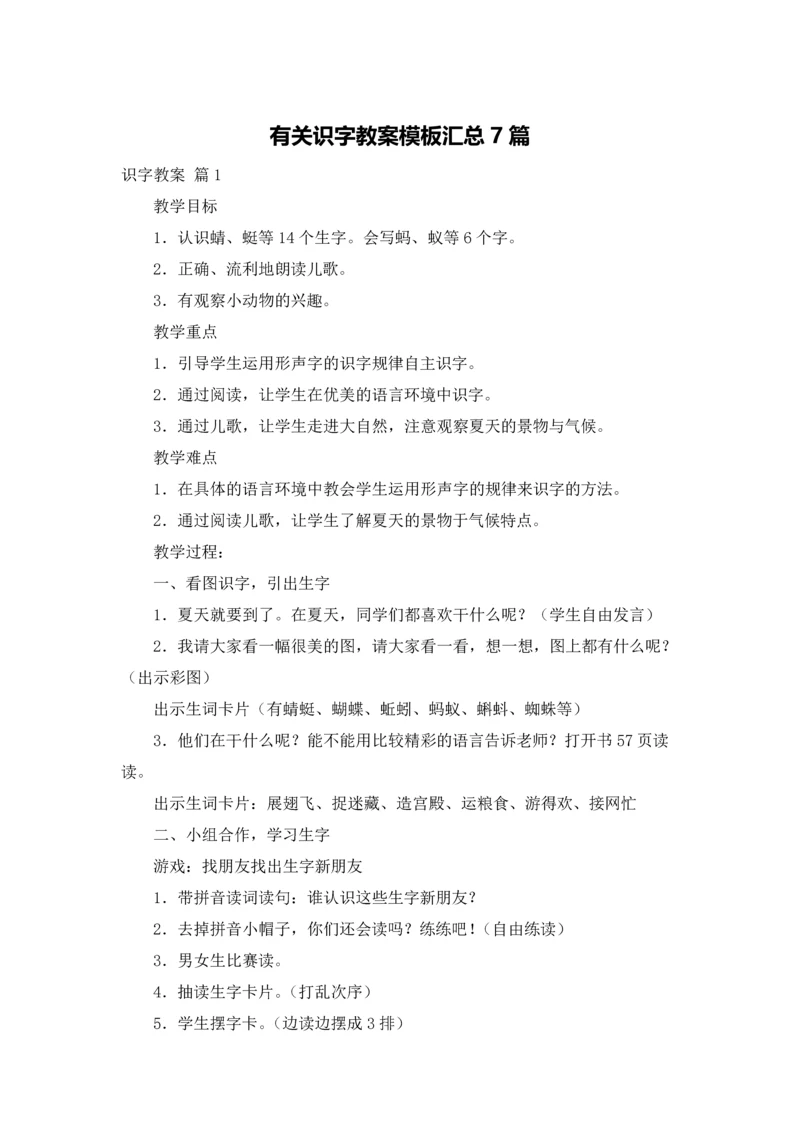 有关识字教案模板汇总7篇

识字教案 篇1

教学目标

1．认识蜻、蜓等14个生字。会写蚂、蚁等6个字。

2．正确、流利地朗读儿歌。

3．有观察小动物的兴趣。

教学重点

1．引导学生运用形声字的识字规律自主识字。

2．通过阅读，让学生在优美的语言环境中识字。

3．通过儿歌，让学生走进大自然，注意观察夏天的景物与气候。

教学难点

1．在具体的语言环境中教会学生运用形声字的规律来识字的方法。

2．通过阅读儿歌，让学生了解夏天的景物于气候特点。

教学过程：

一、看图识字，引出生字

1．夏天就要到了。在夏天，同学们都喜欢干什么呢？（学生自由发言）

2．我请大家看一幅很美的图，请大家看一看，想一想，图上都有什么呢？（出示彩图）

出示生词卡片（有蜻蜓、蝴蝶、蚯蚓、蚂蚁、蝌蚪、蜘蛛等）

3．他们在干什么呢？能不能用比较精彩的语言告诉老师？打开书57页读读。

出示生词卡片：展翅飞、捉迷藏、造宫殿、运粮食、游得欢、接网忙

二、小组合作，学习生字

游戏：找朋友找出生字新朋友

1．带拼音读词读句：谁认识这些生字新朋友？

2．去掉拼音小帽子，你们还会读吗？练练吧！（自由练读）

3．男女生比赛读。

4．抽读生字卡片。（打乱次序）

5．学生摆字卡。（边读边摆成3排）